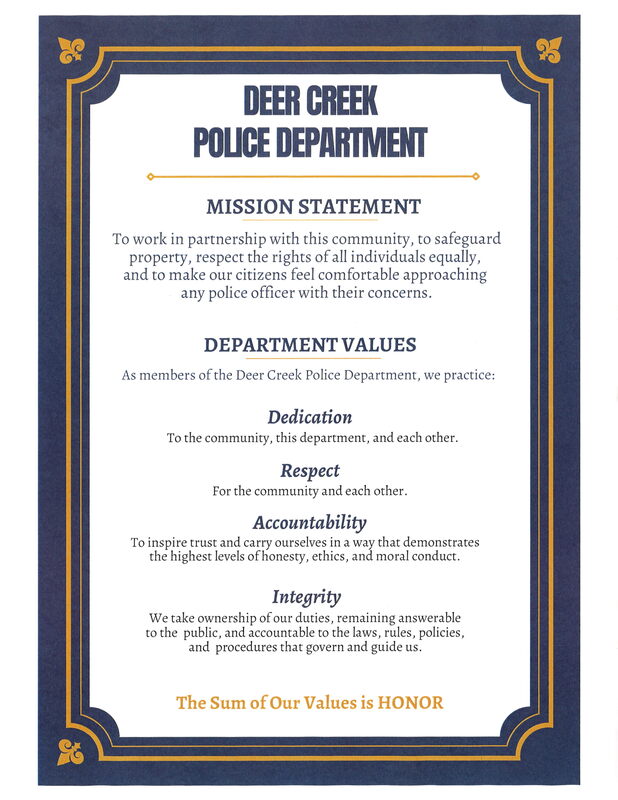 DEER CREEK
POLICE DEPARTMENT

MISSION STATEMENT

To work in partnership with this community, to safeguard property, respect the rights of all individuals equally, and to make our citizens feel comfortable approaching any police officer with their concerns.

DEPARTMENT VALUES

As members of the Deer Creek Police Department, we practice:

Dedication
To the community, this department, and each other.

Respect
For the community and each other.

Accountability
To inspire trust and carry ourselves in a way that demonstrates the highest levels of honesty, ethics, and moral conduct.

Integrity
We take ownership of our duties, remaining answerable to the public, and accountable to the laws, rules, policies, and procedures that govern and guide us.

The Sum of Our Values is HONOR